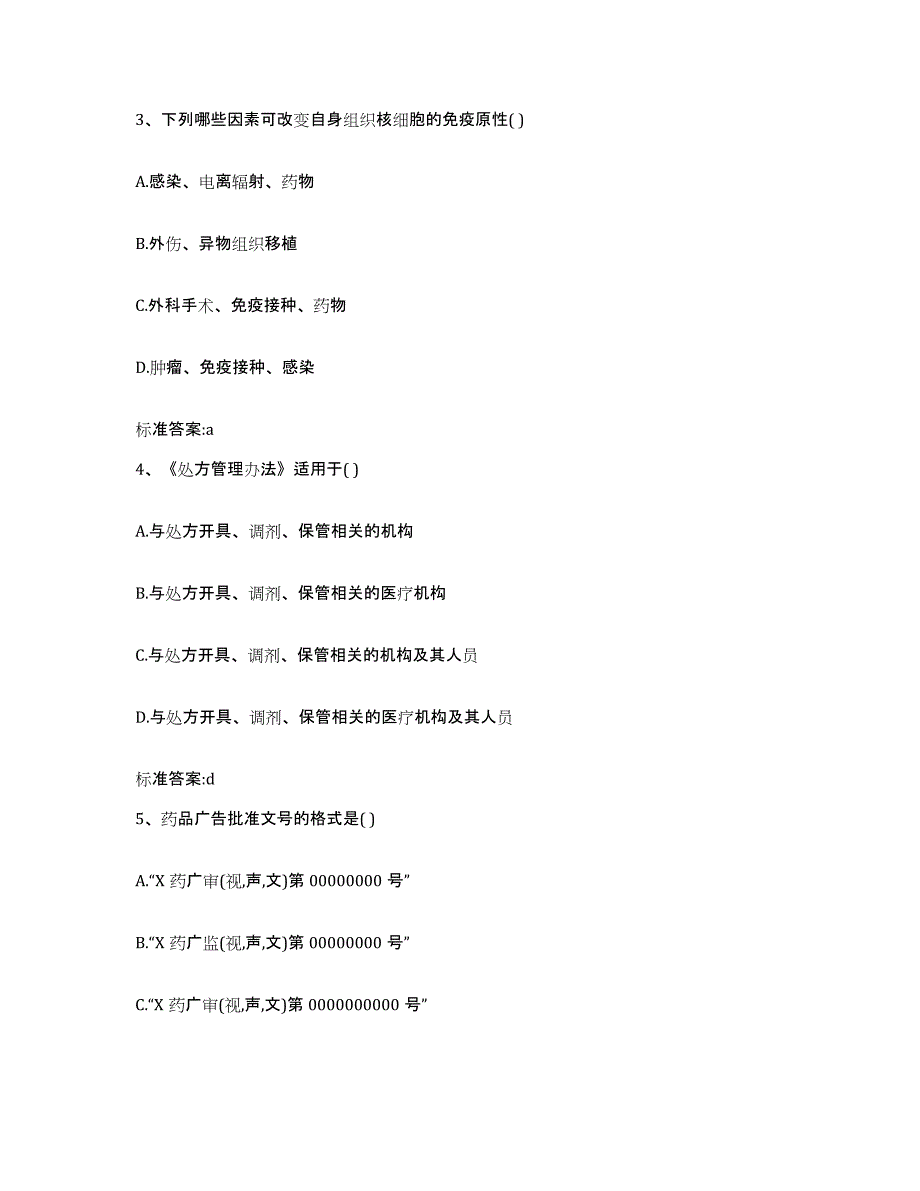 3、下列哪些因素可改变自身组织核细胞的免疫原性( )

A.感染、电离辐射、药物

B.外伤、异物组织移植

C.外科手术、免疫接种、药物

D.肿瘤、免疫接种、感染

标准答案:a

4、《处方管理办法》适用于( )

A.与处方开具、调剂、保管相关的机构

B.与处方开具、调剂、保管相关的医疗机构

C.与处方开具、调剂、保管相关的机构及其人员

D.与处方开具、调剂、保管相关的医疗机构及其人员

标准答案:d

5、药品广告批准文号的格式是( )

A.“X 药广审(视,声,文)第 00000000 号”

B.“X 药广监(视,声,文)第 00000000 号”

C.“X 药广审(视,声,文)第 0000000000 号”